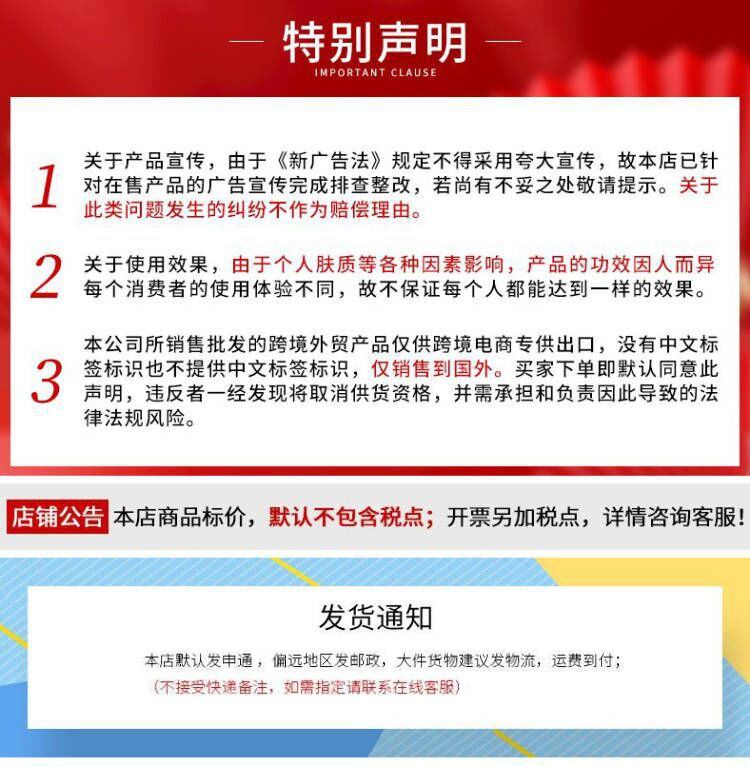 特别声明
IMPORTANT CLAUSE

1 关于产品宣传，由于《新广告法》规定不得采用夸大宣传，故本店已针对在售产品的广告宣传完成排查整改，若尚有不妥之处敬请提示。关于此类问题发生的纠纷不作为赔偿理由。

2 关于使用效果，由于个人肤质等各种因素影响，产品的功效因人而异每个消费者的使用体验不同，故不保证每个人都能达到一样的效果。

3 本公司所销售批发的跨境外贸产品仅供跨境电商专供出口，没有中文标签标识也不提供中文标签标识，仅销售到国外。买家下单即默认同意此声明，违反者一经发现将取消供货资格，并需承担和负责因此导致的法律法规风险。

店铺公告 本店商品标价，默认不包含税点；开票另加税点，详情咨询客服！

发货通知
本店默认发申通，偏远地区发邮政，大件货物建议发物流，运费到付；
（不接受快递备注，如需指定请联系在线客服）